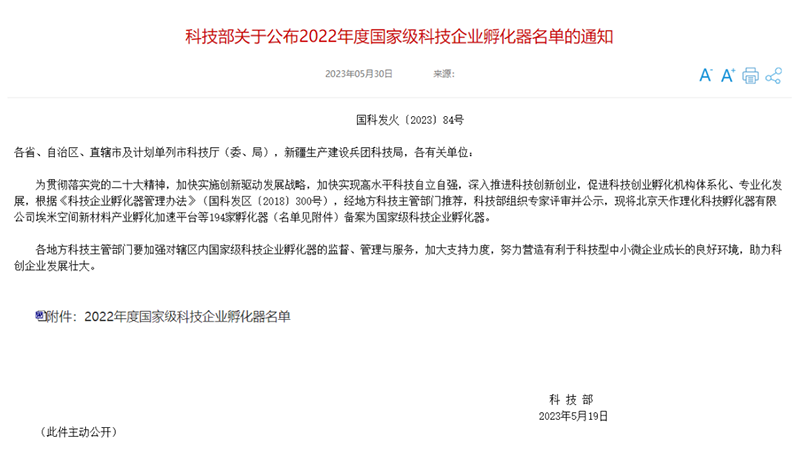 科技部关于公布2022年度国家级科技企业孵化器名单的通知

2023年05月30日 来源:

A⁻ A⁺

国科发火〔2023〕84号

各省、自治区、直辖市及计划单列市科技厅（委、局），新疆生产建设兵团科技局，各有关单位：

为贯彻落实党的二十大精神，加快实施创新驱动发展战略，加快实现高水平科技自立自强，深入推进科技创新创业，促进科技创业孵化机构体系化、专业化发展，根据《科技企业孵化器管理办法》（国科发区〔2018〕300号），经地方科技主管部门推荐，科技部组织专家评审并公示，现将北京天作理化科技孵化器有限公司埃米空间新材料产业孵化加速平台等194家孵化器（名单见附件）备案为国家级科技企业孵化器。

各地方科技主管部门要加强对辖区内国家级科技企业孵化器的监督、管理与服务，加大支持力度，努力营造有利于科技型中小微企业成长的良好环境，助力科创企业发展壮大。

附件：2022年度国家级科技企业孵化器名单

科 技 部
2023年5月19日

（此件主动公开）